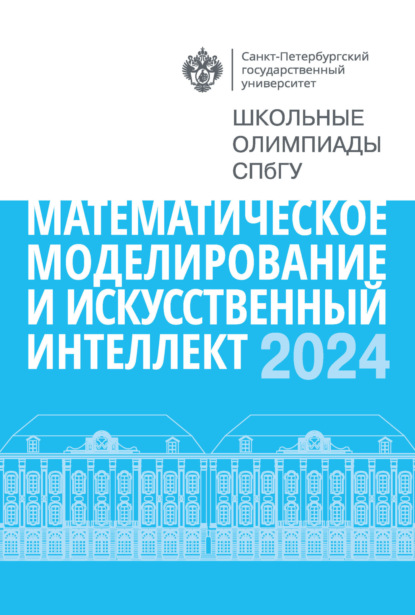 Санкт-Петербургский государственный университет

ШКОЛЬНЫЕ ОЛИМПИАДЫ СПбГУ

МАТЕМАТИЧЕСКОЕ МОДЕЛИРОВАНИЕ И ИСКУССТВЕННЫЙ ИНТЕЛЛЕКТ 2024